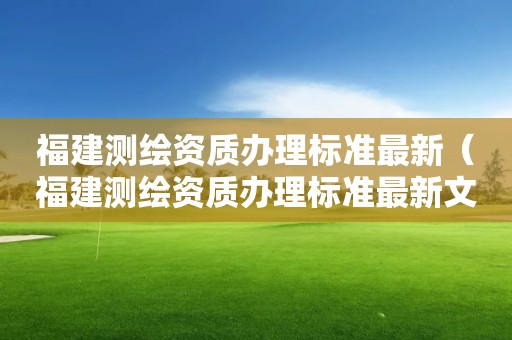 福建测绘资质办理标准最新（福建测绘资质办理标准最新文